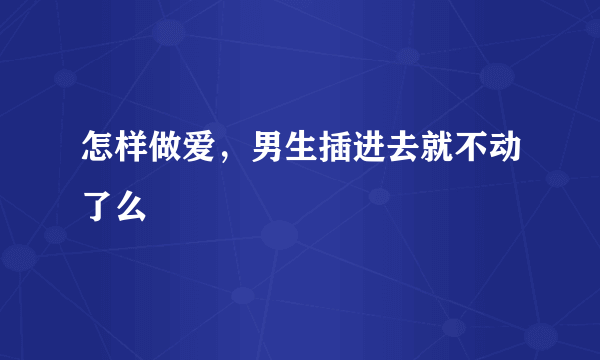 怎样做爱，男生插进去就不动了么